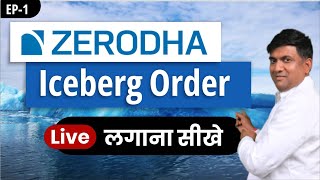 EP-1

ZERODHA

Iceberg Order

Live लगाना सीखे